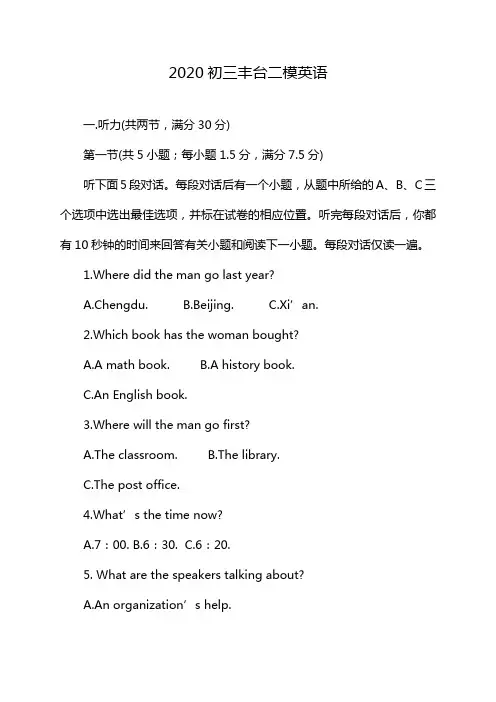 2020 初三丰台二模英语

一.听力(共两节，满分 30 分)

第一节(共 5 小题；每小题 1.5 分，满分 7.5 分)

听下面 5 段对话。每段对话后有一个小题，从题中所给的 A、B、C 三个选项中选出最佳选项，并标在试卷的相应位置。听完每段对话后，你都有 10 秒钟的时间来回答有关小题和阅读下一小题。每段对话仅读一遍。

1.Where did the man go last year?

A.Chengdu. B.Beijing. C.Xi’an.

2.Which book has the woman bought?

A.A math book. B.A history book.

C.An English book.

3.Where will the man go first?

A.The classroom. B.The library.

C.The post office.

4.What’s the time now?

A.7：00. B.6：30. C.6：20.

5. What are the speakers talking about?

A.An organization’s help.